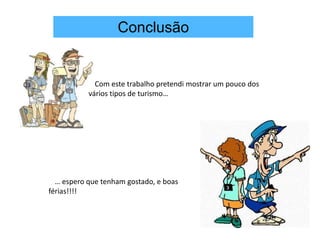 Conclusão

Com este trabalho pretendi mostrar um pouco dos vários tipos de turismo…

… espero que tenham gostado, e boas férias!!!!